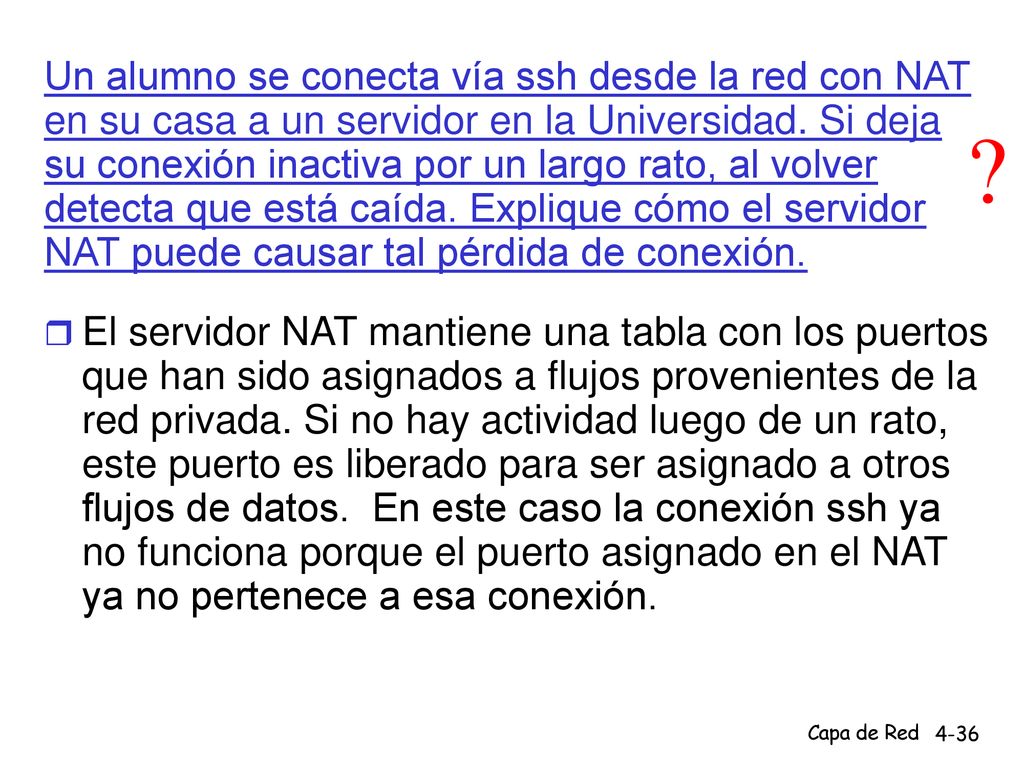 Un alumno se conecta vía ssh desde la red con NAT en su casa a un servidor en la Universidad. Si deja su conexión inactiva por un largo rato, al volver detecta que está caída. Explique cómo el servidor NAT puede causar tal pérdida de conexión.

?

El servidor NAT mantiene una tabla con los puertos que han sido asignados a flujos provenientes de la red privada. Si no hay actividad luego de un rato, este puerto es liberado para ser asignado a otros flujos de datos.  En este caso la conexión ssh ya no funciona porque el puerto asignado en el NAT ya no pertenece a esa conexión.

Capa de Red 4-36